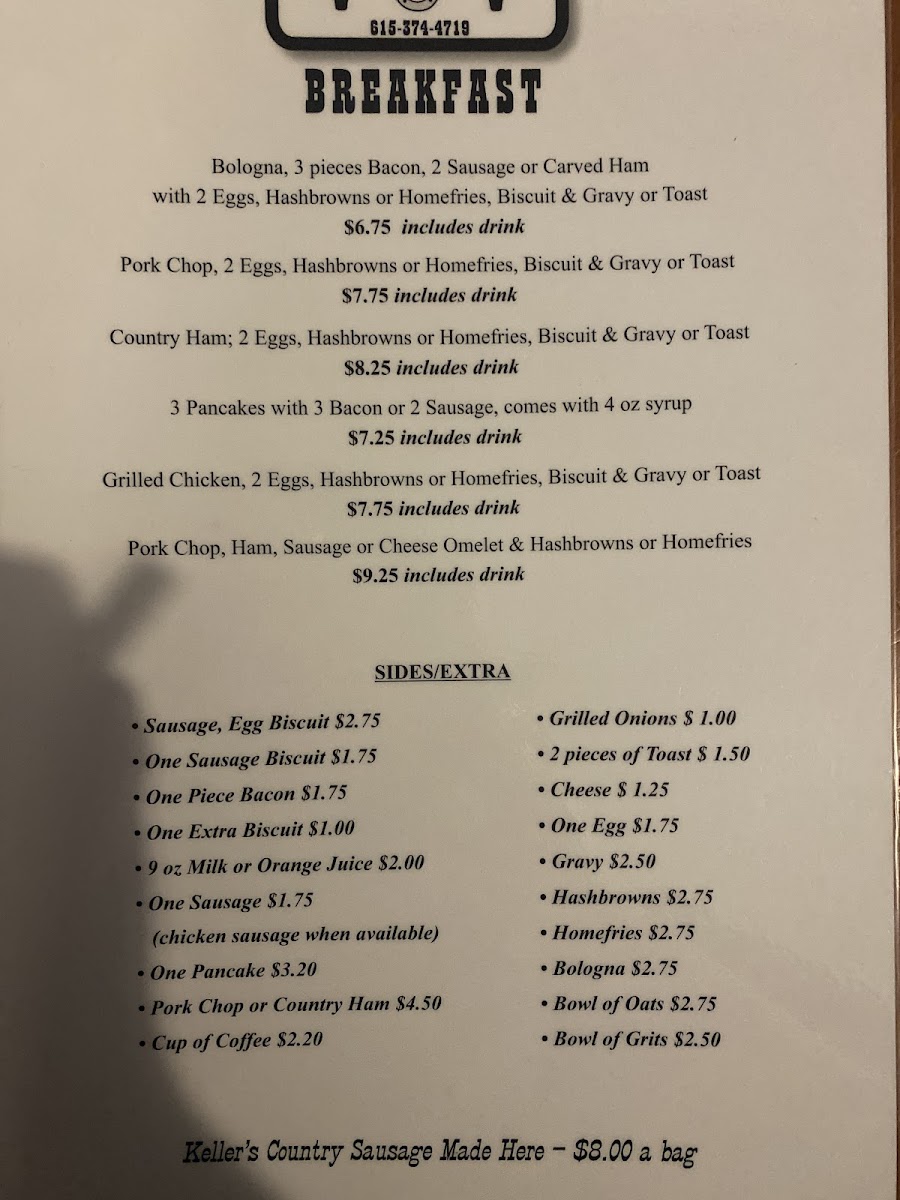 615-374-4719

BREAKFAST

Bologna, 3 pieces Bacon, 2 Sausage or Carved Ham with 2 Eggs, Hashbrowns or Homefries, Biscuit & Gravy or Toast
$6.75 includes drink

Pork Chop, 2 Eggs, Hashbrowns or Homefries, Biscuit & Gravy or Toast
$7.75 includes drink

Country Ham; 2 Eggs, Hashbrowns or Homefries, Biscuit & Gravy or Toast
$8.25 includes drink

3 Pancakes with 3 Bacon or 2 Sausage, comes with 4 oz syrup
$7.25 includes drink

Grilled Chicken, 2 Eggs, Hashbrowns or Homefries, Biscuit & Gravy or Toast
$7.75 includes drink

Pork Chop, Ham, Sausage or Cheese Omelet & Hashbrowns or Homefries
$9.25 includes drink

SIDES/EXTRA

• Sausage, Egg Biscuit $2.75
• One Sausage Biscuit $1.75
• One Piece Bacon $1.75
• One Extra Biscuit $1.00
• 9 oz Milk or Orange Juice $2.00
• One Sausage $1.75
(chicken sausage when available)
• One Pancake $3.20
• Pork Chop or Country Ham $4.50
• Cup of Coffee $2.20

• Grilled Onions $ 1.00
• 2 pieces of Toast $ 1.50
• Cheese $ 1.25
• One Egg $1.75
• Gravy $2.50
• Hashbrowns $2.75
• Homefries $2.75
• Bologna $2.75
• Bowl of Oats $2.75
• Bowl of Grits $2.50

Keller's Country Sausage Made Here – $8.00 a bag